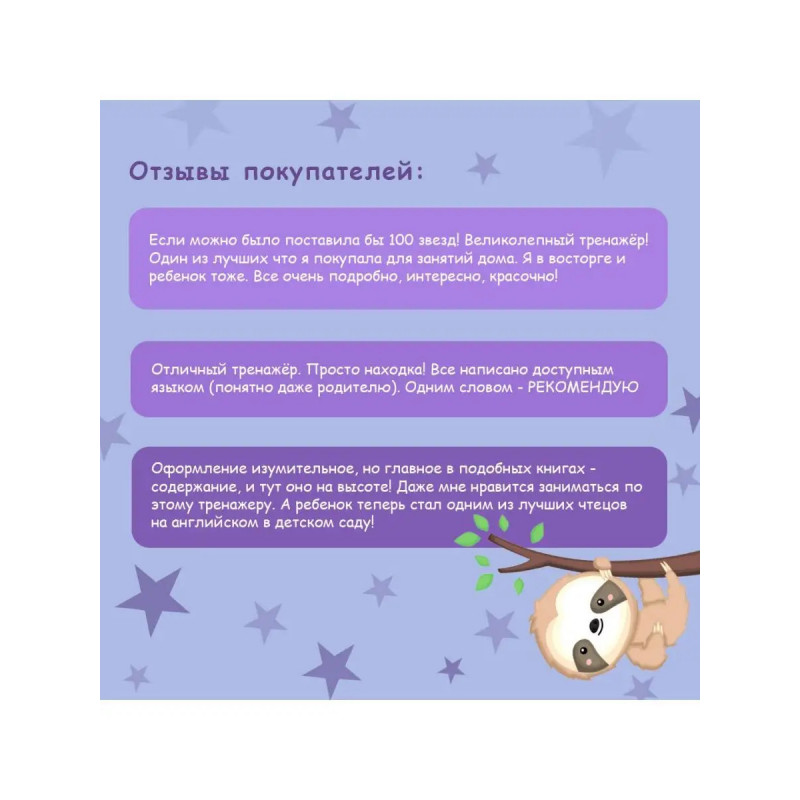 Отзывы покупателей:

Если можно было поставила бы 100 звезд! Великолепный тренажёр! Один из лучших что я покупала для занятий дома. Я в восторге и ребенок тоже. Все очень подробно, интересно, красочно!

Отличный тренажёр. Просто находка! Все написано доступным языком (понятно даже родителю). Одним словом - РЕКОМЕНДУЮ

Оформление изумительное, но главное в подобных книгах - содержание, и тут оно на высоте! Даже мне нравится заниматься по этому тренажеру. А ребенок теперь стал одним из лучших чтецов на английском в детском саду!